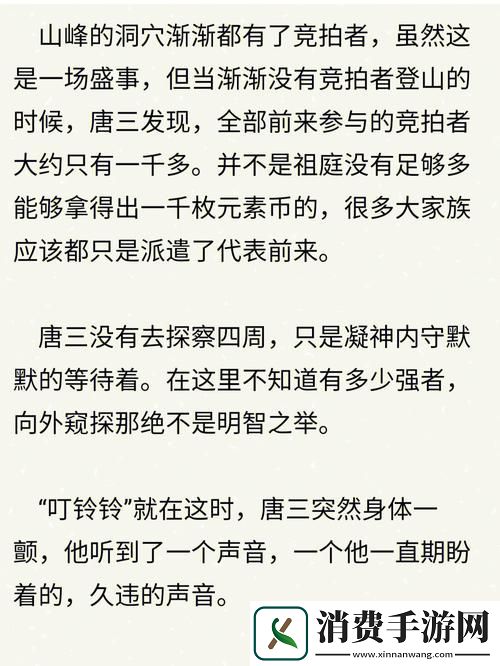 山峰的洞穴渐渐都有了竞拍者，虽然这是一场盛事，但当渐渐没有竞拍者登山的时候，唐三发现，全部前来参与的竞拍者大约只有一千多。并不是祖庭没有足够多能够拿得出一千枚元素币的，很多大家族应该都只是派遣了代表前来。

唐三没有去探察四周，只是凝神内守默默的等待着。在这里不知道有多少强者，向外窥探那绝不是明智之举。

“叮铃铃”就在这时，唐三突然身体一颤，他听到了一个声音，一个他一直期盼着的，久违的声音。

消费手游网
www.xinnanwang.com